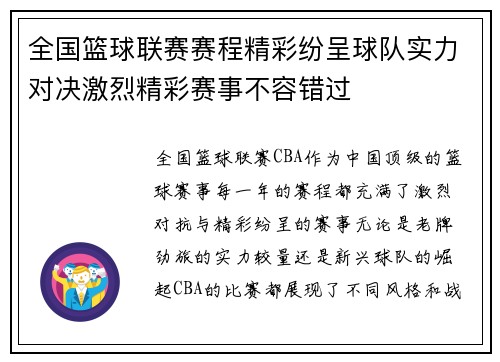 全国篮球联赛赛程精彩纷呈球队实力对决激烈精彩赛事不容错过

全国篮球联赛CBA作为中国顶级的篮球赛事每一年的赛程都充满了激烈对抗与精彩纷呈的赛事无论是老牌劲旅的实力较量还是新兴球队的崛起CBA的比赛都展现了不同风格和战